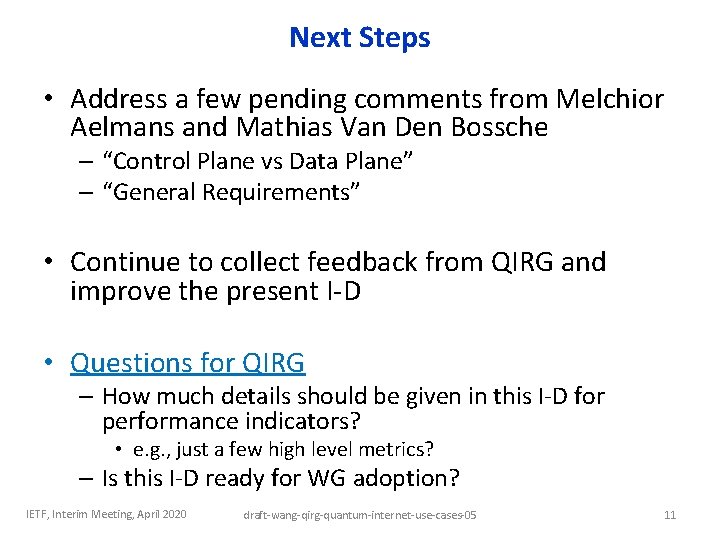 Next Steps

• Address a few pending comments from Melchior Aelmans and Mathias Van Den Bossche
– “Control Plane vs Data Plane”
– “General Requirements”

• Continue to collect feedback from QIRG and improve the present I-D

• Questions for QIRG
– How much details should be given in this I-D for performance indicators?
• e.g., just a few high level metrics?
– Is this I-D ready for WG adoption?

IETF, Interim Meeting, April 2020 draft-wang-qirg-quantum-internet-use-cases-05 11